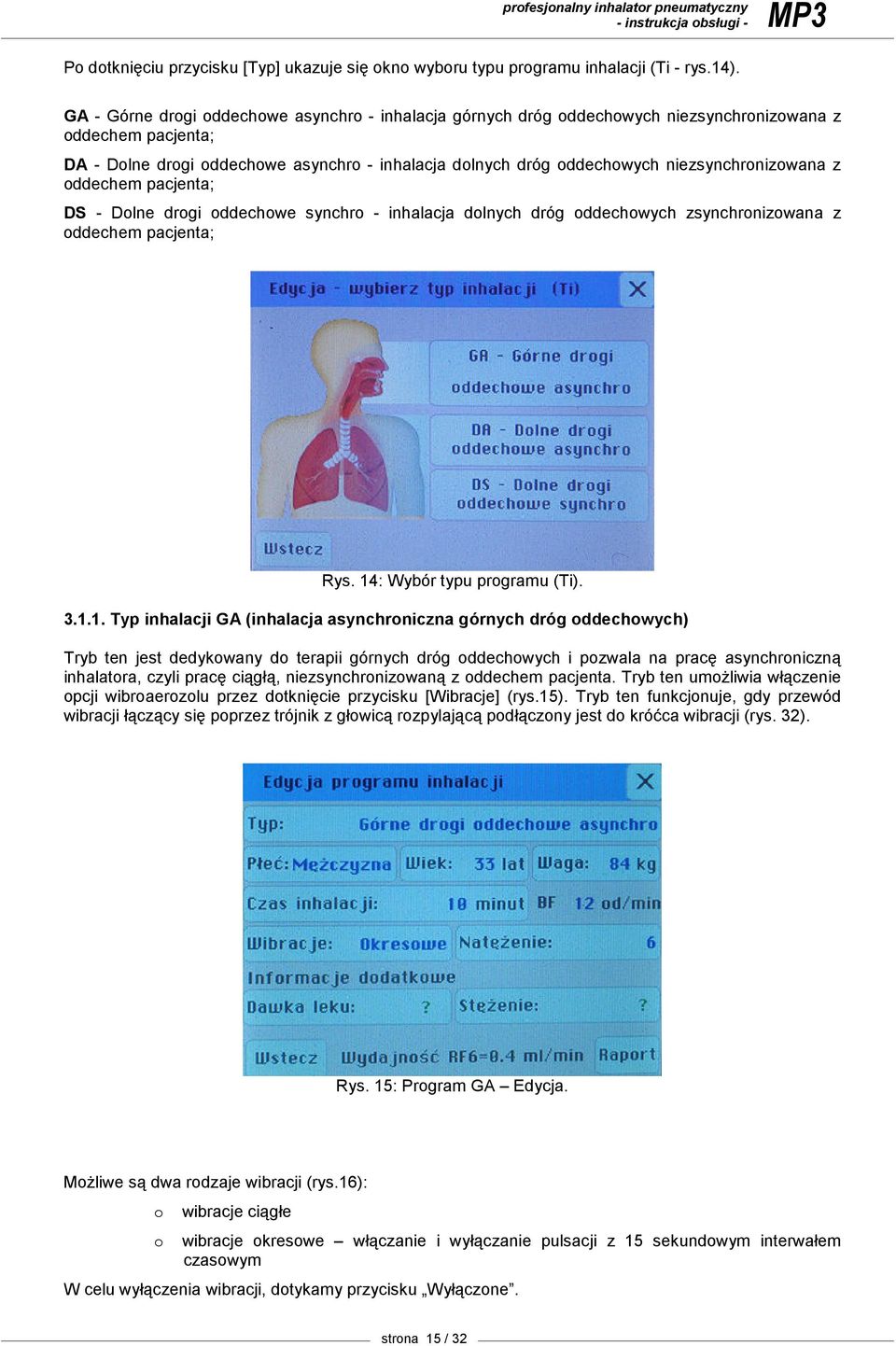 profesjonalny inhalator pneumatyczny
- instrukcja obsługi - MP3

Po dotknięciu przycisku [Typ] ukazuje się okno wyboru typu programu inhalacji (Ti - rys.14).

GA - Górne drogi oddechowe asynchro - inhalacja górnych dróg oddechowych niezsynchronizowana z oddechem pacjenta;

DA - Dolne drogi oddechowe asynchro - inhalacja dolnych dróg oddechowych niezsynchronizowana z oddechem pacjenta;

DS - Dolne drogi oddechowe synchro - inhalacja dolnych dróg oddechowych zsynchronizowana z oddechem pacjenta;

Edycja - wybierz typ inhalacji (Ti)

GA - Górne drogi oddechowe asynchro

DA - Dolne drogi oddechowe asynchro

DS - Dolne drogi oddechowe synchro

Wstecz

Rys. 14: Wybór typu programu (Ti).

3.1.1. Typ inhalacji GA (inhalacja asynchroniczna górnych dróg oddechowych)

Tryb ten jest dedykowany do terapii górnych dróg oddechowych i pozwala na pracę asynchroniczną inhalatora, czyli pracę ciągłą, niezsynchronizowaną z oddechem pacjenta. Tryb ten umożliwia włączenie opcji wibroaerozolu przez dotknięcie przycisku [Wibracje] (rys.15). Tryb ten funkcjonuje, gdy przewód wibracji łączący się poprzez trójnik z głowicą rozpylającą podłączony jest do króćca wibracji (rys. 32).

Edycja programu inhalacji

Typ: Górne drogi oddechowe asynchro

Płeć: Mężczyzna Wiek: 33 lat Waga: 84 kg

Czas inhalacji: 10 minut BF 12 od/min

Wibracje: Okresowe Natężenie: 6

Informacje dodatkowe

Dawka leku: ? Stężenie: ?

Wstecz Wydajność RF6=0.4 ml/min Raport

Rys. 15: Program GA – Edycja.

Możliwe są dwa rodzaje wibracji (rys.16):

o wibracje ciągłe

o wibracje okresowe – włączanie i wyłączanie pulsacji z 15 sekundowym interwałem czasowym

W celu wyłączenia wibracji, dotykamy przycisku „Wyłączone”.

strona 15 / 32